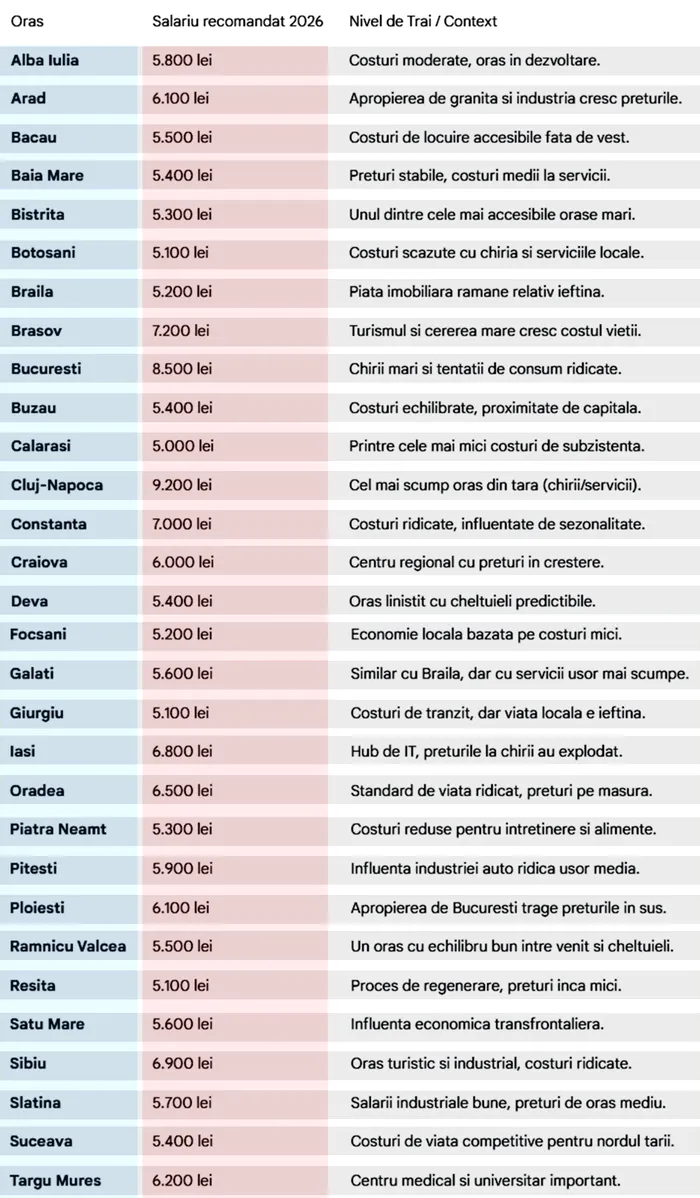 | Oras | Salariu recomandat 2026 | Nivel de Trai / Context |
|---|---|---|
| Alba Iulia | 5.800 lei | Costuri moderate, oras in dezvoltare. |
| Arad | 6.100 lei | Apropierea de granita si industria cresc preturile. |
| Bacau | 5.500 lei | Costuri de locuire accesibile fata de vest. |
| Baia Mare | 5.400 lei | Preturi stabile, costuri medii la servicii. |
| Bistrita | 5.300 lei | Unul dintre cele mai accesibile orase mari. |
| Botosani | 5.100 lei | Costuri scazute cu chiria si serviciile locale. |
| Braila | 5.200 lei | Piata imobiliara ramane relativ ieftina. |
| Brasov | 7.200 lei | Turismul si cererea mare cresc costul vietii. |
| Bucuresti | 8.500 lei | Chirii mari si tentatii de consum ridicate. |
| Buzau | 5.400 lei | Costuri echilibrate, proximitate de capitala. |
| Calarasi | 5.000 lei | Printre cele mai mici costuri de subzistenta. |
| Cluj-Napoca | 9.200 lei | Cel mai scump oras din tara (chirii/servicii). |
| Constanta | 7.000 lei | Costuri ridicate, influentate de sezonalitate. |
| Craiova | 6.000 lei | Centru regional cu preturi in crestere. |
| Deva | 5.400 lei | Oras linistit cu cheltuieli predictibile. |
| Focsani | 5.200 lei | Economie locala bazata pe costuri mici. |
| Galati | 5.600 lei | Similar cu Braila, dar cu servicii usor mai scumpe. |
| Giurgiu | 5.100 lei | Costuri de tranzit, dar viata locala e ieftina. |
| Iasi | 6.800 lei | Hub de IT, preturile la chirii au explodat. |
| Oradea | 6.500 lei | Standard de viata ridicat, preturi pe masura. |
| Piatra Neamt | 5.300 lei | Costuri reduse pentru intretinere si alimente. |
| Pitesti | 5.900 lei | Influenta industriei auto ridica usor media. |
| Ploiesti | 6.100 lei | Apropierea de Bucuresti trage preturile in sus. |
| Ramnicu Valcea | 5.500 lei | Un oras cu echilibru bun intre venit si cheltuieli. |
| Resita | 5.100 lei | Proces de regenerare, preturi inca mici. |
| Satu Mare | 5.600 lei | Influenta economica transfrontaliera. |
| Sibiu | 6.900 lei | Oras turistic si industrial, costuri ridicate. |
| Slatina | 5.700 lei | Salarii industriale bune, preturi de oras mediu. |
| Suceava | 5.400 lei | Costuri de viata competitive pentru nordul tarii. |
| Targu Mures | 6.200 lei | Centru medical si universitar important. |